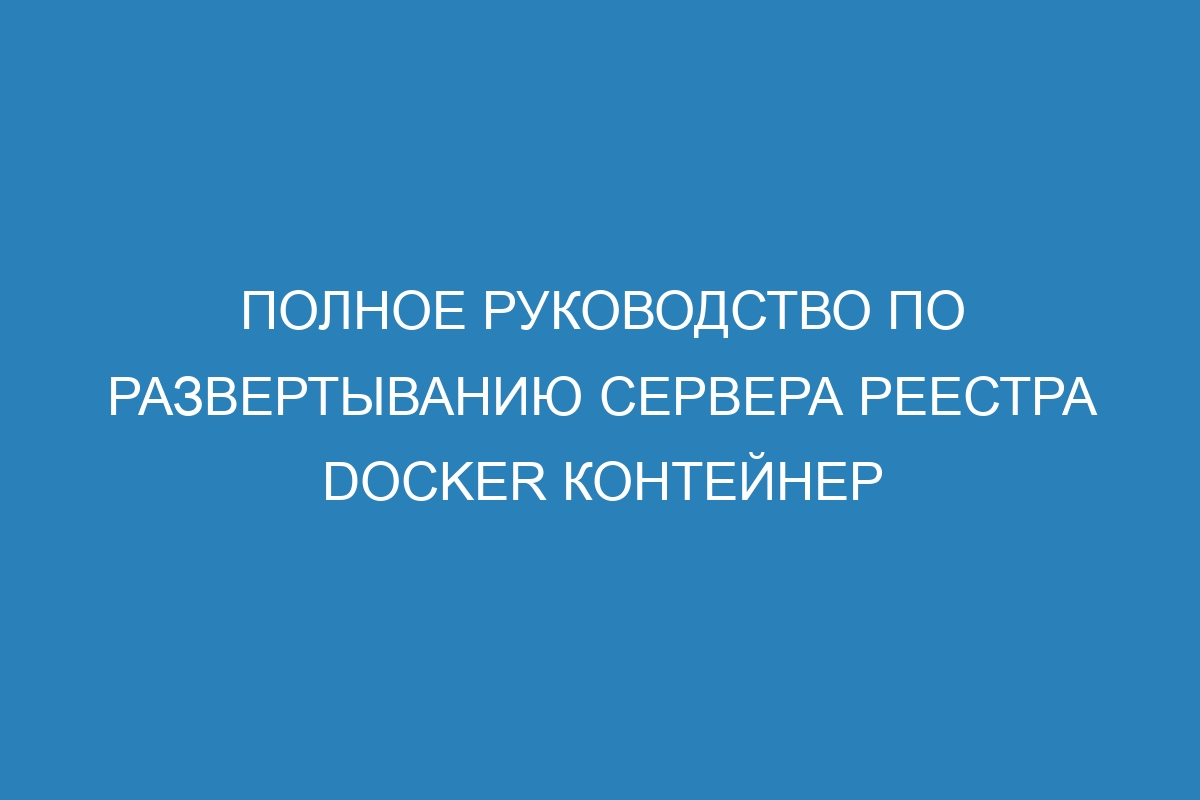 ПОЛНОЕ РУКОВОДСТВО ПО РАЗВЕРТЫВАНИЮ СЕРВЕРА РЕЕСТРА DOCKER КОНТЕЙНЕР